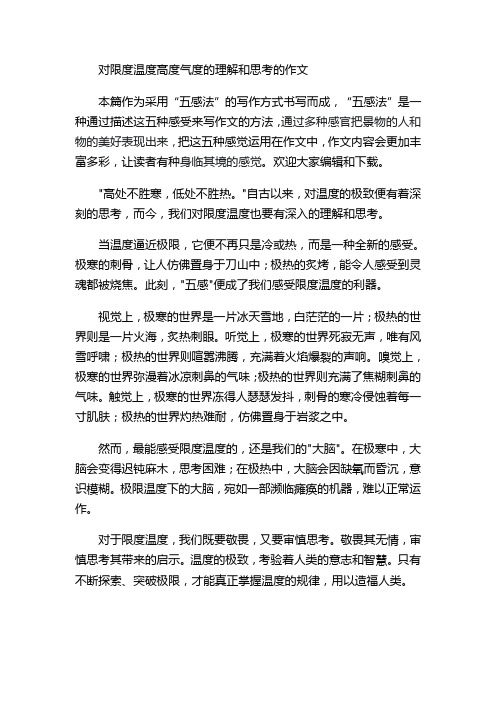 对限度温度高度气度的理解和思考的作文

本篇作为采用“五感法”的写作方式书写而成，“五感法”是一种通过描述这五种感受来写作文的方法，通过多种感官把景物的人和物的美好表现出来，把这五种感觉运用在作文中，作文内容会更加丰富多彩，让读者有种身临其境的感觉。欢迎大家编辑和下载。

"高处不胜寒，低处不胜热。"自古以来，对温度的极致便有着深刻的思考，而今，我们对限度温度也要有深入的理解和思考。

当温度逼近极限，它便不再只是冷或热，而是一种全新的感受。极寒的刺骨，让人仿佛置身于刀山中；极热的炙烤，能令人感受到灵魂都被烧焦。此刻，"五感"便成了我们感受限度温度的利器。

视觉上，极寒的世界是一片冰天雪地，白茫茫的一片；极热的世界则是一片火海，炙热刺眼。听觉上，极寒的世界死寂无声，唯有风雪呼啸；极热的世界则喧嚣沸腾，充满着火焰爆裂的声响。嗅觉上，极寒的世界弥漫着冰凉刺鼻的气味；极热的世界则充满了焦糊刺鼻的气味。触觉上，极寒的世界冻得人瑟瑟发抖，刺骨的寒冷侵蚀着每一寸肌肤；极热的世界灼热难耐，仿佛置身于岩浆之中。

然而，最能感受限度温度的，还是我们的"大脑"。在极寒中，大脑会变得迟钝麻木，思考困难；在极热中，大脑会因缺氧而昏沉，意识模糊。极限温度下的大脑，宛如一部濒临瘫痪的机器，难以正常运作。

对于限度温度，我们既要敬畏，又要审慎思考。敬畏其无情，审慎思考其带来的启示。温度的极致，考验着人类的意志和智慧。只有不断探索、突破极限，才能真正掌握温度的规律，用以造福人类。